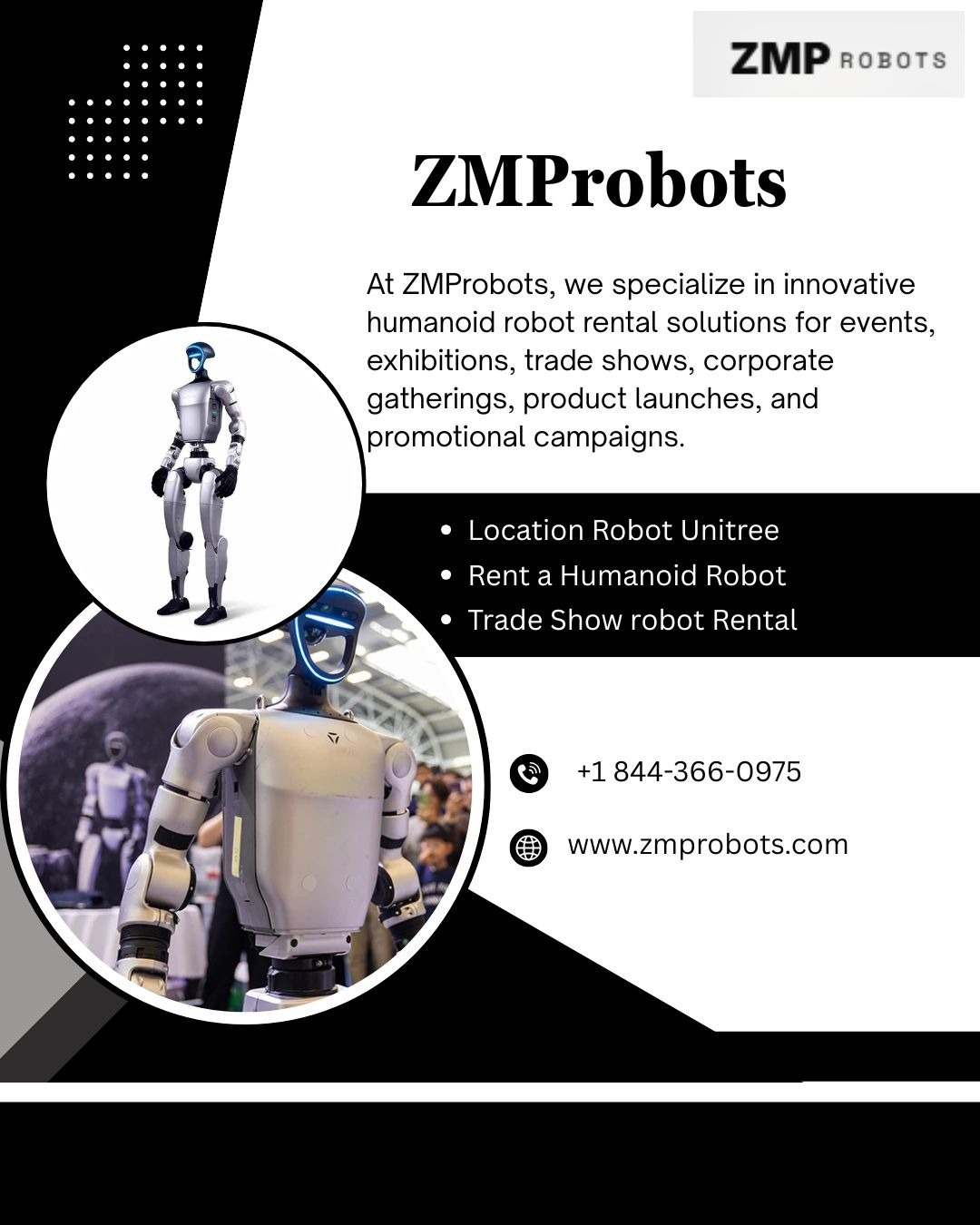 ZMP ROBOTS

ZMProbots

At ZMProbots, we specialize in innovative humanoid robot rental solutions for events, exhibitions, trade shows, corporate gatherings, product launches, and promotional campaigns.

• Location Robot Unitree
• Rent a Humanoid Robot
• Trade Show robot Rental

+1 844-366-0975

www.zmprobots.com